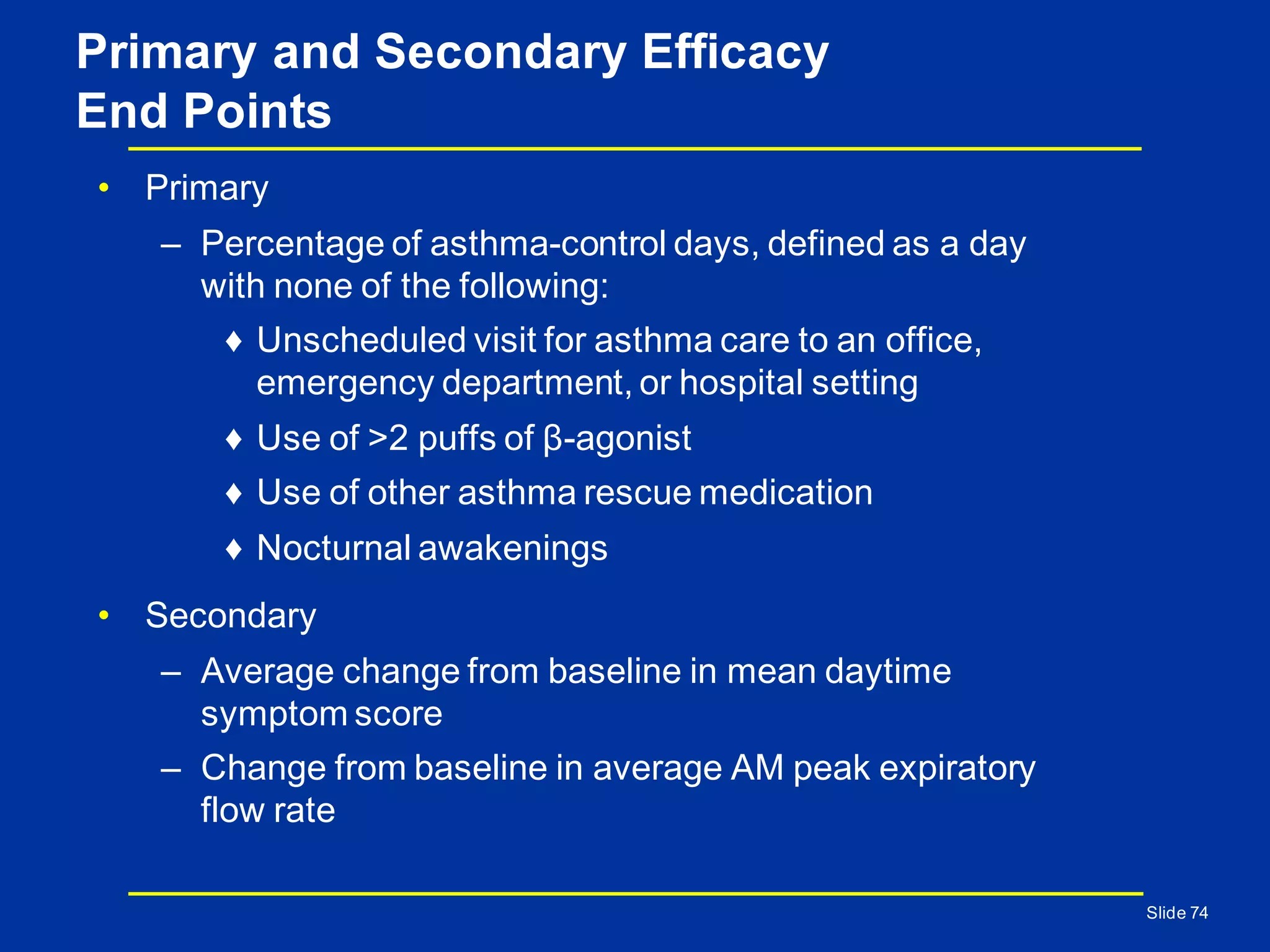 Primary and Secondary Efficacy End Points

• Primary

– Percentage of asthma-control days, defined as a day with none of the following:

♦ Unscheduled visit for asthma care to an office, emergency department, or hospital setting

♦ Use of >2 puffs of β-agonist

♦ Use of other asthma rescue medication

♦ Nocturnal awakenings

• Secondary

– Average change from baseline in mean daytime symptom score

– Change from baseline in average AM peak expiratory flow rate

Slide 74